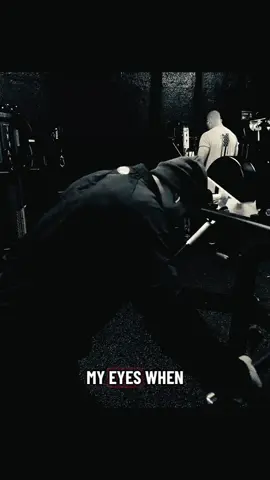 MY EYES WHEN